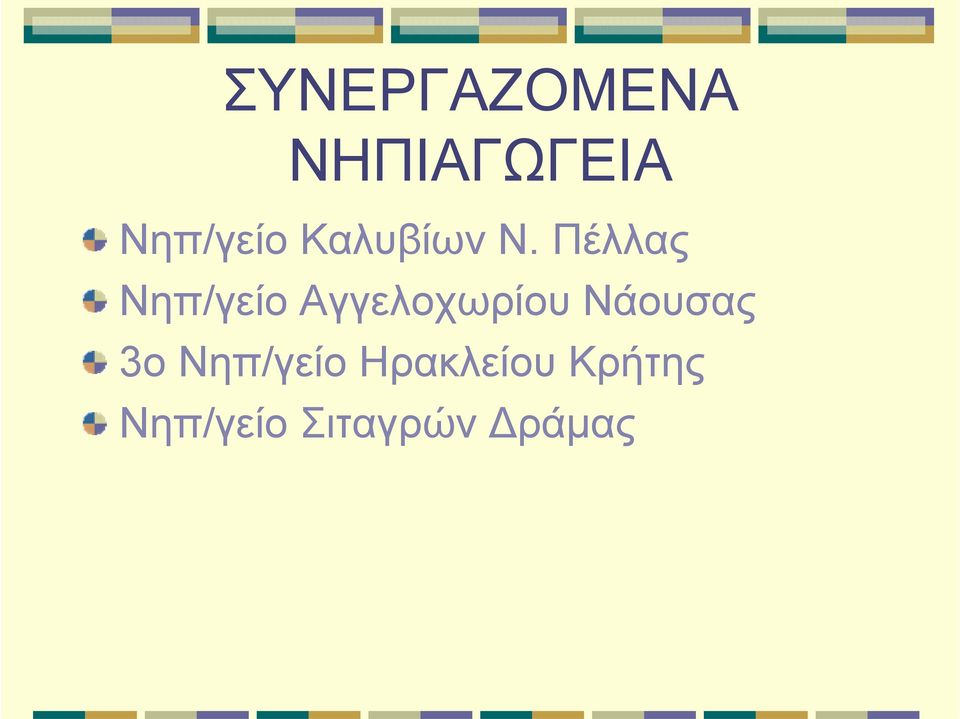 ΣΥΝΕΡΓΑΖΟΜΕΝΑ ΝΗΠΙΑΓΩΓΕΙΑ

Νηπ/γείο Καλυβίων Ν. Πέλλας

Νηπ/γείο Αγγελοχωρίου Νάουσας

3ο Νηπ/γείο Ηρακλείου Κρήτης

Νηπ/γείο Σιταγρών Δράμας